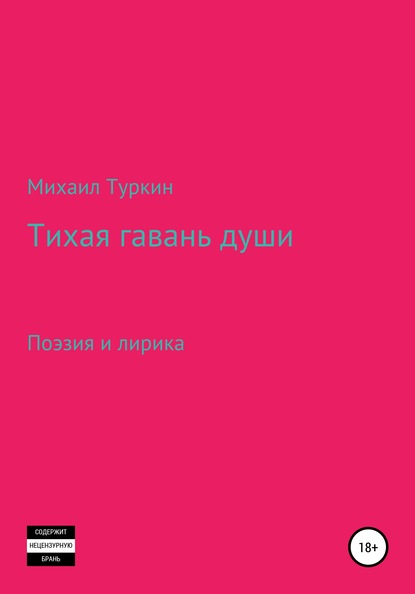 Михаил Туркин

Тихая гавань души

Поэзия и лирика

СОДЕРЖИТ
НЕЦЕНЗУРНУЮ
БРАНЬ

18+